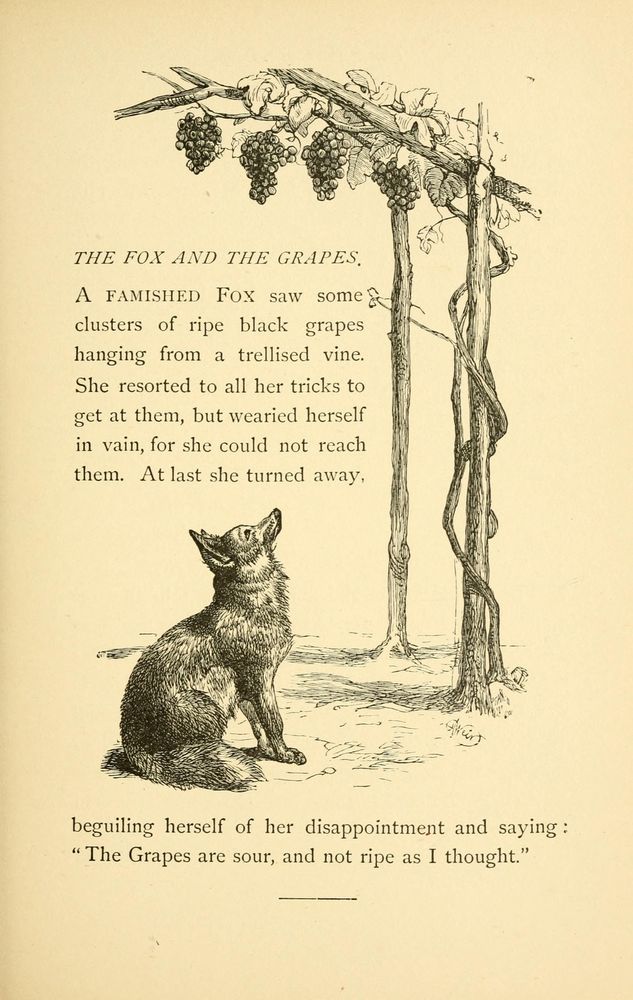 THE FOX AND THE GRAPES.

A FAMISHED FOX saw some clusters of ripe black grapes hanging from a trellised vine. She resorted to all her tricks to get at them, but wearied herself in vain, for she could not reach them. At last she turned away, beguiling herself of her disappointment and saying: "The Grapes are sour, and not ripe as I thought."